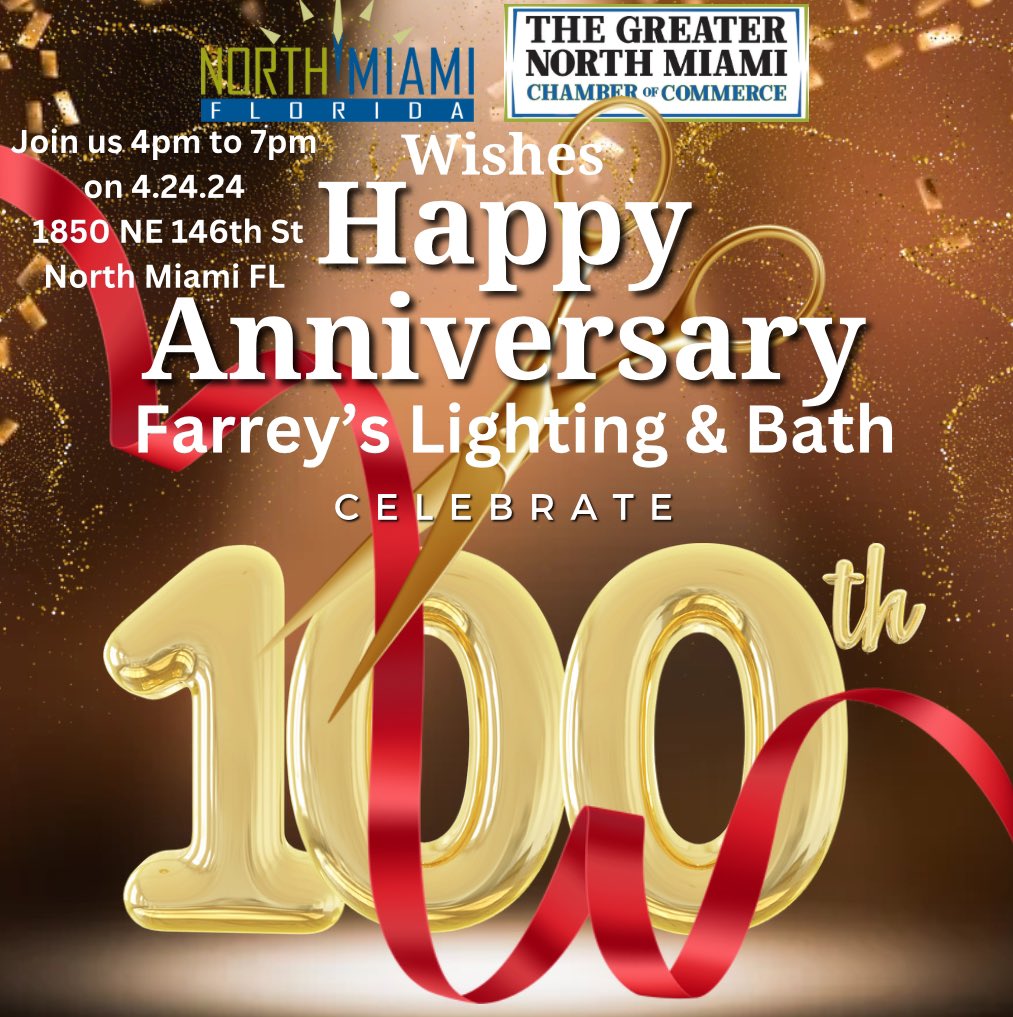 NORTH MIAMI
FLORIDA

THE GREATER NORTH MIAMI CHAMBER OF COMMERCE

Join us 4pm to 7pm on 4.24.24
1850 NE 146th St
North Miami FL

Wishes
Happy
Anniversary
Farrey's Lighting & Bath
CELEBRATE
100th